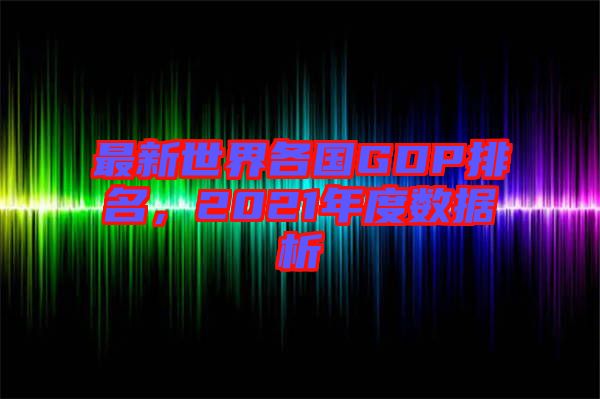 最新世界各国GDP排名，2021年度数据析